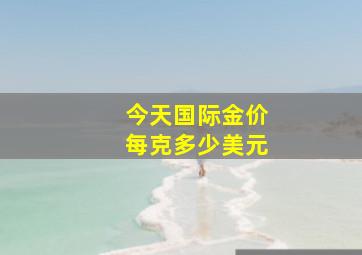 今天国际金价
每克多少美元